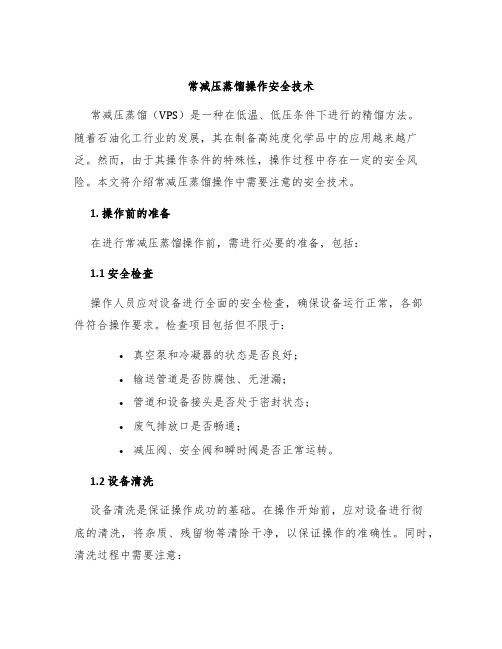 常减压蒸馏操作安全技术

常减压蒸馏（VPS）是一种在低温、低压条件下进行的精馏方法。随着石油化工行业的发展，其在制备高纯度化学品中的应用越来越广泛。然而，由于其操作条件的特殊性，操作过程中存在一定的安全风险。本文将介绍常减压蒸馏操作中需要注意的安全技术。

1. 操作前的准备

在进行常减压蒸馏操作前，需进行必要的准备，包括：

1.1 安全检查

操作人员应对设备进行全面的安全检查，确保设备运行正常，各部件符合操作要求。检查项目包括但不限于：

• 真空泵和冷凝器的状态是否良好；
• 输送管道是否防腐蚀、无泄漏；
• 管道和设备接头是否处于密封状态；
• 废气排放口是否畅通；
• 减压阀、安全阀和瞬时阀是否正常运转。

1.2 设备清洗

设备清洗是保证操作成功的基础。在操作开始前，应对设备进行彻底的清洗，将杂质、残留物等清除干净，以保证操作的准确性。同时，清洗过程中需要注意：